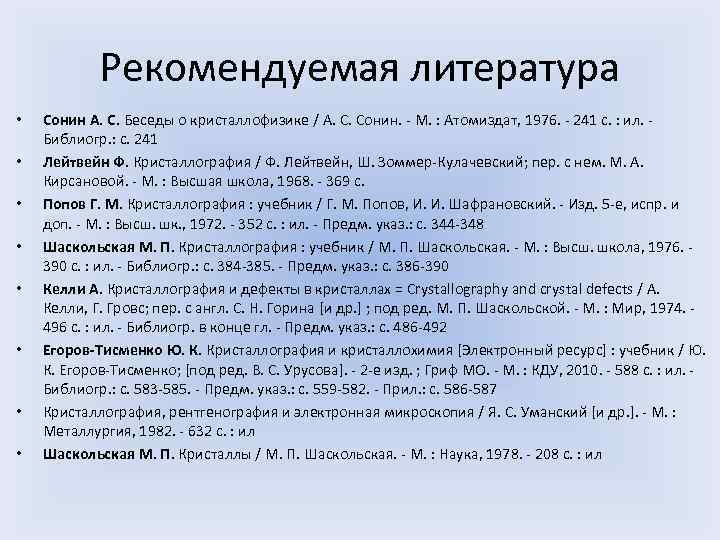 Рекомендуемая литература

• Сонин А. С. Беседы о кристаллофизике / А. С. Сонин. - М. : Атомиздат, 1976. - 241 с. : ил. - Библиогр.: с. 241
• Лейтвейн Ф. Кристаллография / Ф. Лейтвейн, Ш. Зоммер-Кулачевский; пер. с нем. М. А. Кирсановой. - М. : Высшая школа, 1968. - 369 с.
• Попов Г. М. Кристаллография : учебник / Г. М. Попов, И. И. Шафрановский. - Изд. 5-е, испр. и доп. - М. : Высш. шк., 1972. - 352 с. : ил. - Предм. указ.: с. 344-348
• Шаскольская М. П. Кристаллография : учебник / М. П. Шаскольская. - М. : Высш. школа, 1976. - 390 с. : ил. - Библиогр.: с. 384-385. - Предм. указ.: с. 386-390
• Келли А. Кристаллография и дефекты в кристаллах = Crystallography and crystal defects / А. Келли, Г. Гровс; пер. с англ. С. Н. Горина [и др.] ; под ред. М. П. Шаскольской. - М. : Мир, 1974. - 496 с. : ил. - Библиогр. в конце гл. - Предм. указ.: с. 486-492
• Егоров-Тисменко Ю. К. Кристаллография и кристаллохимия [Электронный ресурс] : учебник / Ю. К. Егоров-Тисменко; [под ред. В. С. Урусова]. - 2-е изд. ; Гриф МО. - М. : КДУ, 2010. - 588 с. : ил. - Библиогр.: с. 583-585. - Предм. указ.: с. 559-582. - Прил.: с. 586-587
• Кристаллография, рентгенография и электронная микроскопия / Я. С. Уманский [и др.]. - М. : Металлургия, 1982. - 632 с. : ил
• Шаскольская М. П. Кристаллы / М. П. Шаскольская. - М. : Наука, 1978. - 208 с. : ил